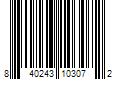 8 40243 10307 2